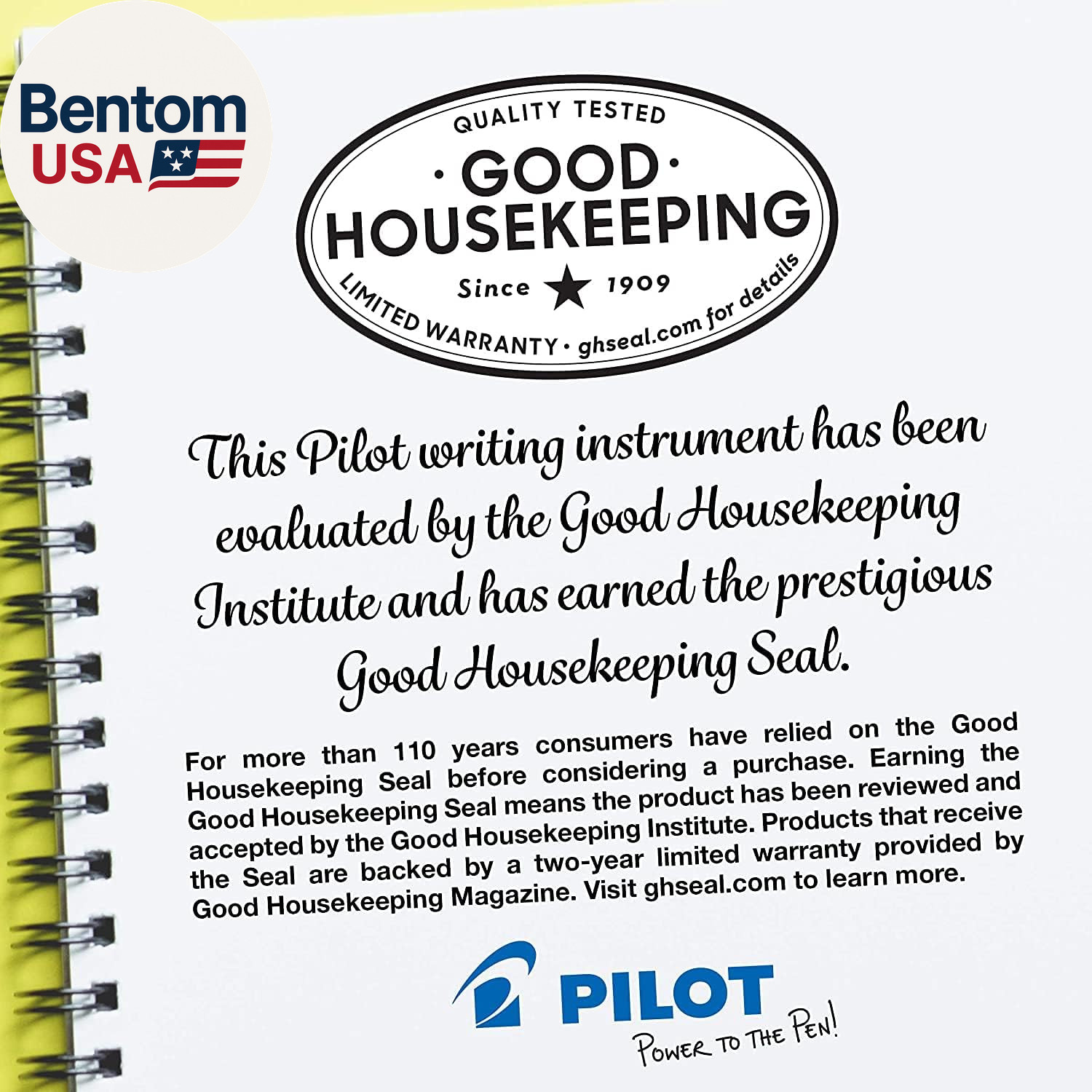 Bentom
USA

QUALITY TESTED
· GOOD ·
HOUSEKEEPING
Since ★ 1909
LIMITED WARRANTY · ghseal.com for details

This Pilot writing instrument has been evaluated by the Good Housekeeping Institute and has earned the prestigious Good Housekeeping Seal.

For more than 110 years consumers have relied on the Good Housekeeping Seal before considering a purchase. Earning the Good Housekeeping Seal means the product has been reviewed and accepted by the Good Housekeeping Institute. Products that receive the Seal are backed by a two-year limited warranty provided by Good Housekeeping Magazine. Visit ghseal.com to learn more.

PILOT
POWER TO THE PEN!